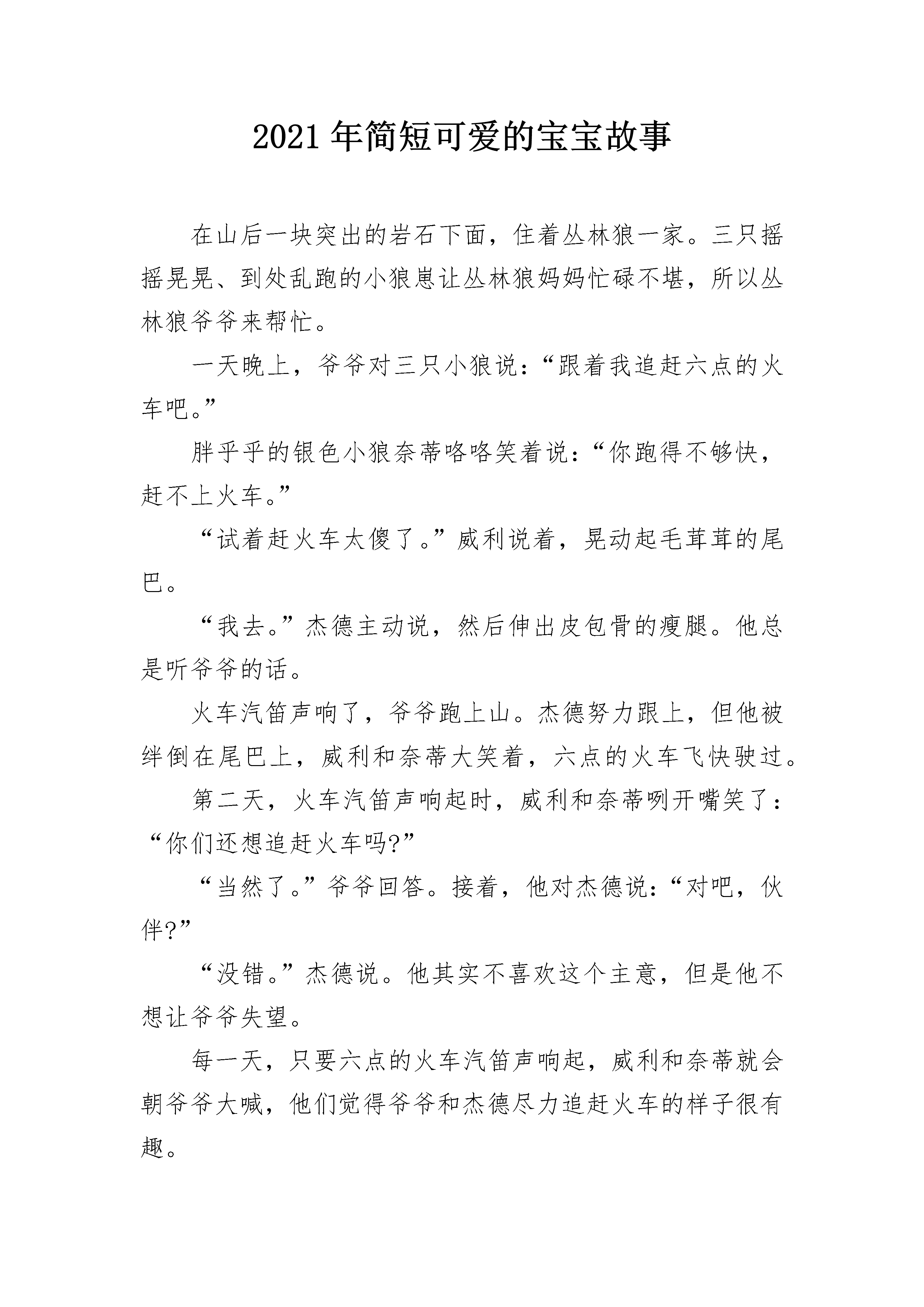 2021年简短可爱的宝宝故事

在山后一块突出的岩石下面，住着丛林狼一家。三只摇摇晃晃、到处乱跑的小狼崽让丛林狼妈妈忙碌不堪，所以丛林狼爷爷来帮忙。

一天晚上，爷爷对三只小狼说：“跟着我追赶六点的火车吧。”

胖乎乎的银色小狼奈蒂咯咯笑着说：“你跑得不够快，赶不上火车。”

“试着赶火车太傻了。”威利说着，晃动起毛茸茸的尾巴。

“我去。”杰德主动说，然后伸出皮包骨的瘦腿。他总是听爷爷的话。

火车汽笛声响了，爷爷跑上山。杰德努力跟上，但他被绊倒在尾巴上，威利和奈蒂大笑着，六点的火车飞快驶过。

第二天，火车汽笛声响起时，威利和奈蒂咧开嘴笑了：“你们还想追赶火车吗?”

“当然了。”爷爷回答。接着，他对杰德说：“对吧，伙伴?”

“没错。”杰德说。他其实不喜欢这个主意，但是他不想让爷爷失望。

每一天，只要六点的火车汽笛声响起，威利和奈蒂就会朝爷爷大喊，他们觉得爷爷和杰德尽力追赶火车的样子很有趣。